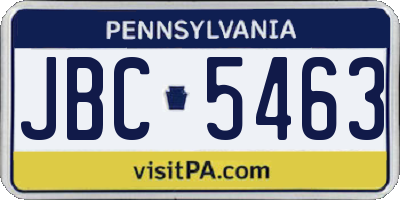 PENNSYLVANIA

JBC 5463

visitPA.com